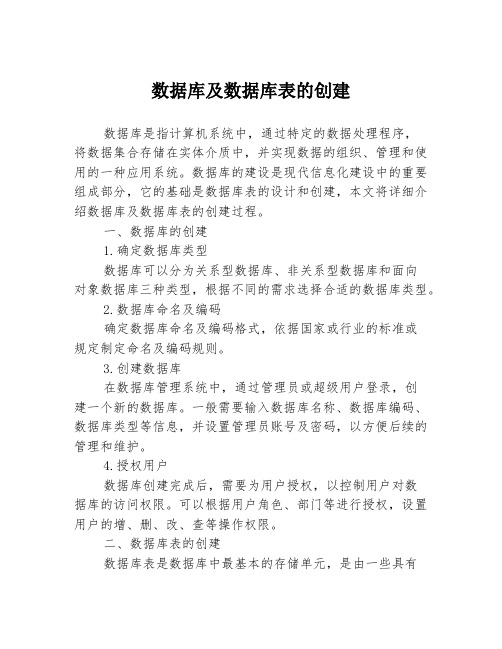 数据库及数据库表的创建

数据库是指计算机系统中，通过特定的数据处理程序，将数据集合存储在实体介质中，并实现数据的组织、管理和使用的一种应用系统。数据库的建设是现代信息化建设中的重要组成部分，它的基础是数据库表的设计和创建，本文将详细介绍数据库及数据库表的创建过程。

一、数据库的创建

1.确定数据库类型

数据库可以分为关系型数据库、非关系型数据库和面向对象数据库三种类型，根据不同的需求选择合适的数据库类型。

2.数据库命名及编码

确定数据库命名及编码格式，依据国家或行业的标准或规定制定命名及编码规则。

3.创建数据库

在数据库管理系统中，通过管理员或超级用户登录，创建一个新的数据库。一般需要输入数据库名称、数据库编码、数据库类型等信息，并设置管理员账号及密码，以方便后续的管理和维护。

4.授权用户

数据库创建完成后，需要为用户授权，以控制用户对数据库的访问权限。可以根据用户角色、部门等进行授权，设置用户的增、删、改、查等操作权限。

二、数据库表的创建

数据库表是数据库中最基本的存储单元，是由一些具有